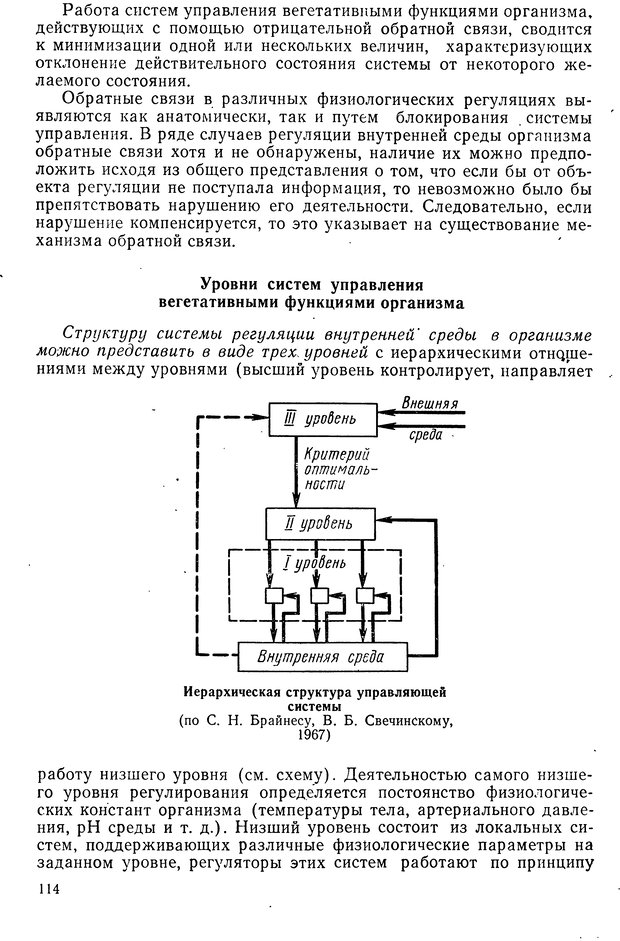 Работа систем управления вегетативными функциями организма, действующих с помощью отрицательной обратной связи, сводится к минимизации одной или нескольких величин, характеризующих отклонение действительного состояния системы от некоторого желаемого состояния.

Обратные связи в различных физиологических регуляциях выявляются как анатомически, так и путем блокирования системы управления. В ряде случаев регуляции внутренней среды организма обратные связи хотя и не обнаружены, наличие их можно предположить исходя из общего представления о том, что если бы от объекта регуляции не поступала информация, то невозможно было бы препятствовать нарушению его деятельности. Следовательно, если нарушение компенсируется, то это указывает на существование механизма обратной связи.

Уровни систем управления вегетативными функциями организма

Структуру системы регуляции внутренней среды в организме можно представить в виде трех уровней с иерархическими отношениями между уровнями (высший уровень контролирует, направляет

III уровень

Внешняя среда

Критерий оптимальности

II уровень

I уровень

Внутренняя среда

Иерархическая структура управляющей системы
(по С. Н. Брайнесу, В. Б. Свечинскому, 1967)

работу низшего уровня (см. схему). Деятельностью самого низшего уровня регулирования определяется постоянство физиологических констант организма (температуры тела, артериального давления, pH среды и т. д.). Низший уровень состоит из локальных систем, поддерживающих различные физиологические параметры на заданном уровне, регуляторы этих систем работают по принципу

114